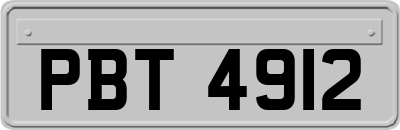 PBT 4912